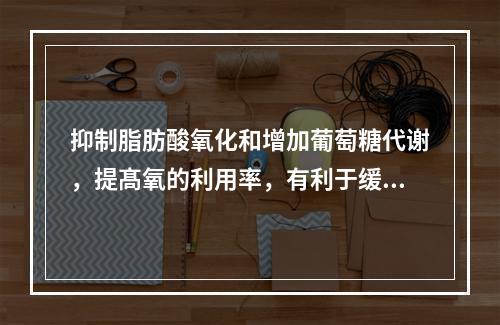 抑制脂肪酸氧化和增加葡萄糖代谢，提高氧的利用率，有利于缓...